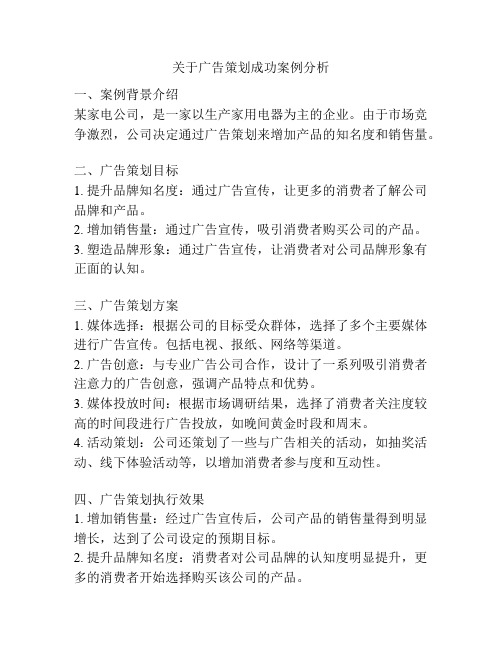 关于广告策划成功案例分析

一、案例背景介绍
某家电公司，是一家以生产家用电器为主的企业。由于市场竞争激烈，公司决定通过广告策划来增加产品的知名度和销售量。

二、广告策划目标
1. 提升品牌知名度：通过广告宣传，让更多的消费者了解公司品牌和产品。
2. 增加销售量：通过广告宣传，吸引消费者购买公司的产品。
3. 塑造品牌形象：通过广告宣传，让消费者对公司品牌形象有正面的认知。

三、广告策划方案
1. 媒体选择：根据公司的目标受众群体，选择了多个主要媒体进行广告宣传。包括电视、报纸、网络等渠道。
2. 广告创意：与专业广告公司合作，设计了一系列吸引消费者注意力的广告创意，强调产品特点和优势。
3. 媒体投放时间：根据市场调研结果，选择了消费者关注度较高的时间段进行广告投放，如晚间黄金时段和周末。
4. 活动策划：公司还策划了一些与广告相关的活动，如抽奖活动、线下体验活动等，以增加消费者参与度和互动性。

四、广告策划执行效果
1. 增加销售量：经过广告宣传后，公司产品的销售量得到明显增长，达到了公司设定的预期目标。
2. 提升品牌知名度：消费者对公司品牌的认知度明显提升，更多的消费者开始选择购买该公司的产品。